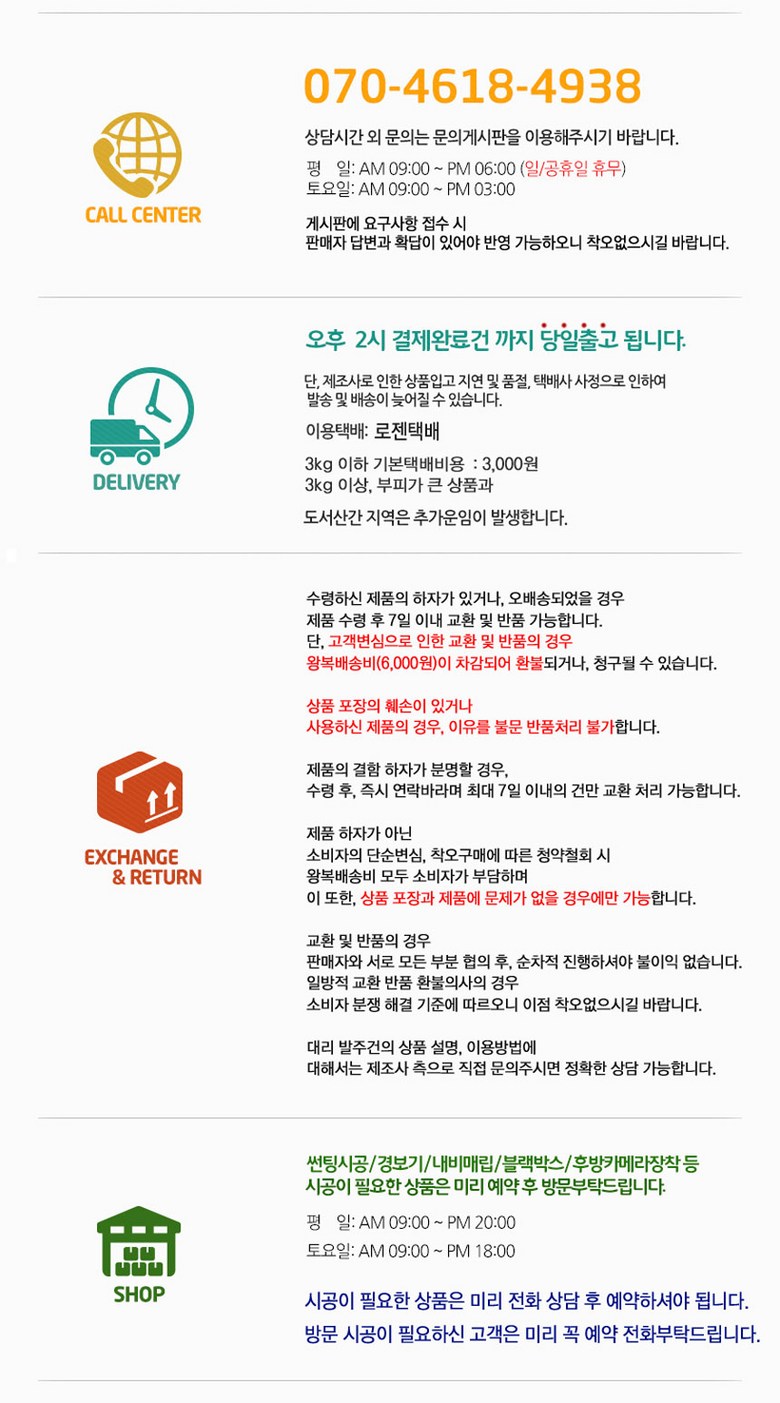 CALL CENTER

070-4618-4938

상담시간 외 문의는 문의게시판을 이용해주시기 바랍니다.

평 일: AM 09:00 ~ PM 06:00 (일/공휴일 휴무)
토요일: AM 09:00 ~ PM 03:00

게시판에 요구사항 접수 시
판매자 답변과 확답이 있어야 반영 가능하오니 착오없으시길 바랍니다.

DELIVERY

오후 2시 결제완료건 까지 당일출고 됩니다.

단, 제조사로 인한 상품입고 지연 및 품절, 택배사 사정으로 인하여 발송 및 배송이 늦어질 수 있습니다.

이용택배: 로젠택배

3kg 이하 기본택배비용 : 3,000원
3kg 이상, 부피가 큰 상품과

도서산간 지역은 추가운임이 발생합니다.

EXCHANGE & RETURN

수령하신 제품의 하자가 있거나, 오배송되었을 경우
제품 수령 후 7일 이내 교환 및 반품 가능합니다.
단, 고객변심으로 인한 교환 및 반품의 경우
왕복배송비(6,000원)이 차감되어 환불되거나, 청구될 수 있습니다.

상품 포장의 훼손이 있거나
사용하신 제품의 경우, 이유를 불문 반품처리 불가합니다.

제품의 결함 하자가 분명할 경우,
수령 후, 즉시 연락바라며 최대 7일 이내의 건만 교환 처리 가능합니다.

제품 하자가 아닌
소비자의 단순변심, 착오구매에 따른 청약철회 시
왕복배송비 모두 소비자가 부담하며
이 또한, 상품 포장과 제품에 문제가 없을 경우에만 가능합니다.

교환 및 반품의 경우
판매자와 서로 모든 부분 협의 후, 순차적 진행하셔야 불이익 없습니다.
일방적 교환 반품 환불의사의 경우
소비자 분쟁 해결 기준에 따르오니 이점 착오없으시길 바랍니다.

대리 발주건의 상품 설명, 이용방법에
대해서는 제조사 측으로 직접 문의주시면 정확한 상담 가능합니다.

SHOP

썬팅시공/경보기/내비매립/블랙박스/후방카메라장착 등
시공이 필요한 상품은 미리 예약 후 방문부탁드립니다.

평 일: AM 09:00 ~ PM 20:00
토요일: AM 09:00 ~ PM 18:00

시공이 필요한 상품은 미리 전화 상담 후 예약하셔야 됩니다.
방문 시공이 필요하신 고객은 미리 꼭 예약 전화부탁드립니다.